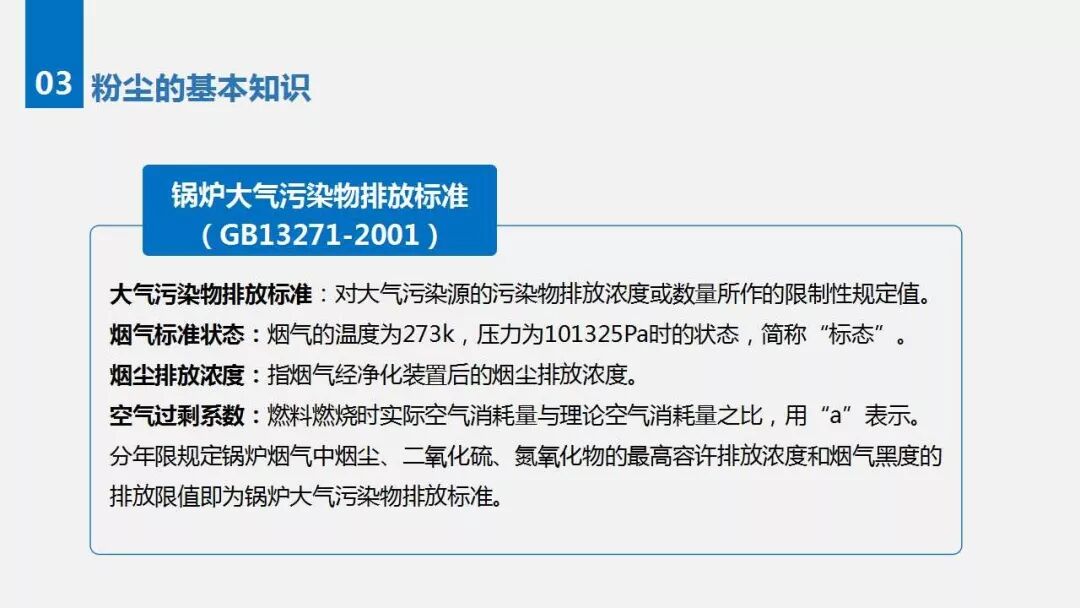 03 粉尘的基本知识

锅炉大气污染物排放标准
(GB13271-2001)

大气污染物排放标准：对大气污染源的污染物排放浓度或数量所作的限制性规定值。

烟气标准状态：烟气的温度为273k，压力为101325Pa时的状态，简称“标态”。

烟尘排放浓度：指烟气经净化装置后的烟尘排放浓度。

空气过剩系数：燃料燃烧时实际空气消耗量与理论空气消耗量之比，用“a”表示。

分年限规定锅炉烟气中烟尘、二氧化硫、氮氧化物的最高容许排放浓度和烟气黑度的排放限值即为锅炉大气污染物排放标准。